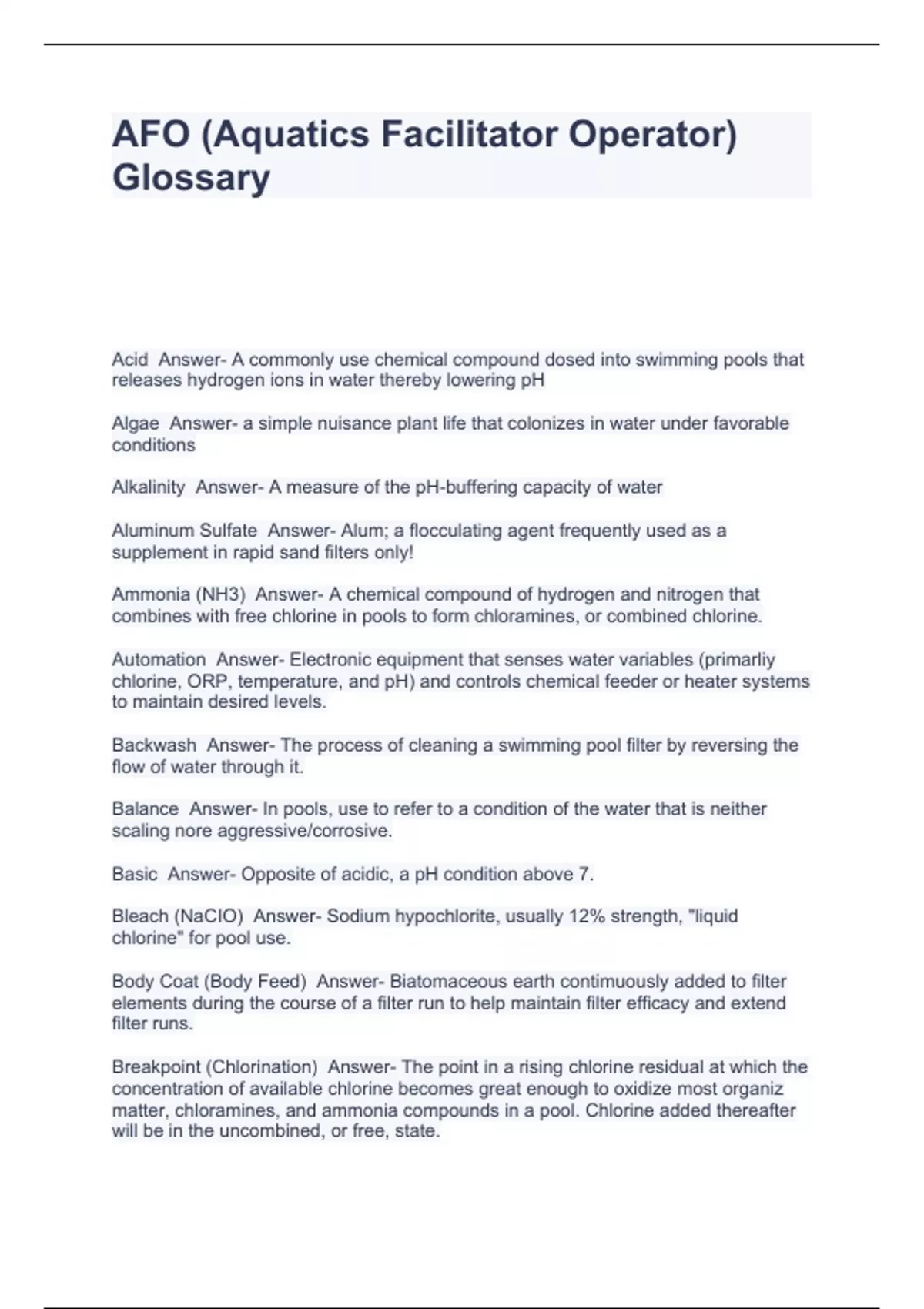 AFO (Aquatics Facilitator Operator) Glossary

Acid Answer- A commonly use chemical compound dosed into swimming pools that releases hydrogen ions in water thereby lowering pH

Algae Answer- a simple nuisance plant life that colonizes in water under favorable conditions

Alkalinity Answer- A measure of the pH-buffering capacity of water

Aluminum Sulfate Answer- Alum; a flocculating agent frequently used as a supplement in rapid sand filters only!

Ammonia (NH3) Answer- A chemical compound of hydrogen and nitrogen that combines with free chlorine in pools to form chloramines, or combined chlorine.

Automation Answer- Electronic equipment that senses water variables (primarliy chlorine, ORP, temperature, and pH) and controls chemical feeder or heater systems to maintain desired levels.

Backwash Answer- The process of cleaning a swimming pool filter by reversing the flow of water through it.

Balance Answer- In pools, use to refer to a condition of the water that is neither scaling nore aggressive/corrosive.

Basic Answer- Opposite of acidic, a pH condition above 7.

Bleach (NaClO) Answer- Sodium hypochlorite, usually 12% strength, "liquid chlorine" for pool use.

Body Coat (Body Feed) Answer- Biatomaceous earth contimuously added to filter elements during the course of a filter run to help maintain filter efficacy and extend filter runs.

Breakpoint (Chlorination) Answer- The point in a rising chlorine residual at which the concentration of available chlorine becomes great enough to oxidize most organiz matter, chloramines, and ammonia compounds in a pool. Chlorine added thereafter will be in the uncombined, or free, state.